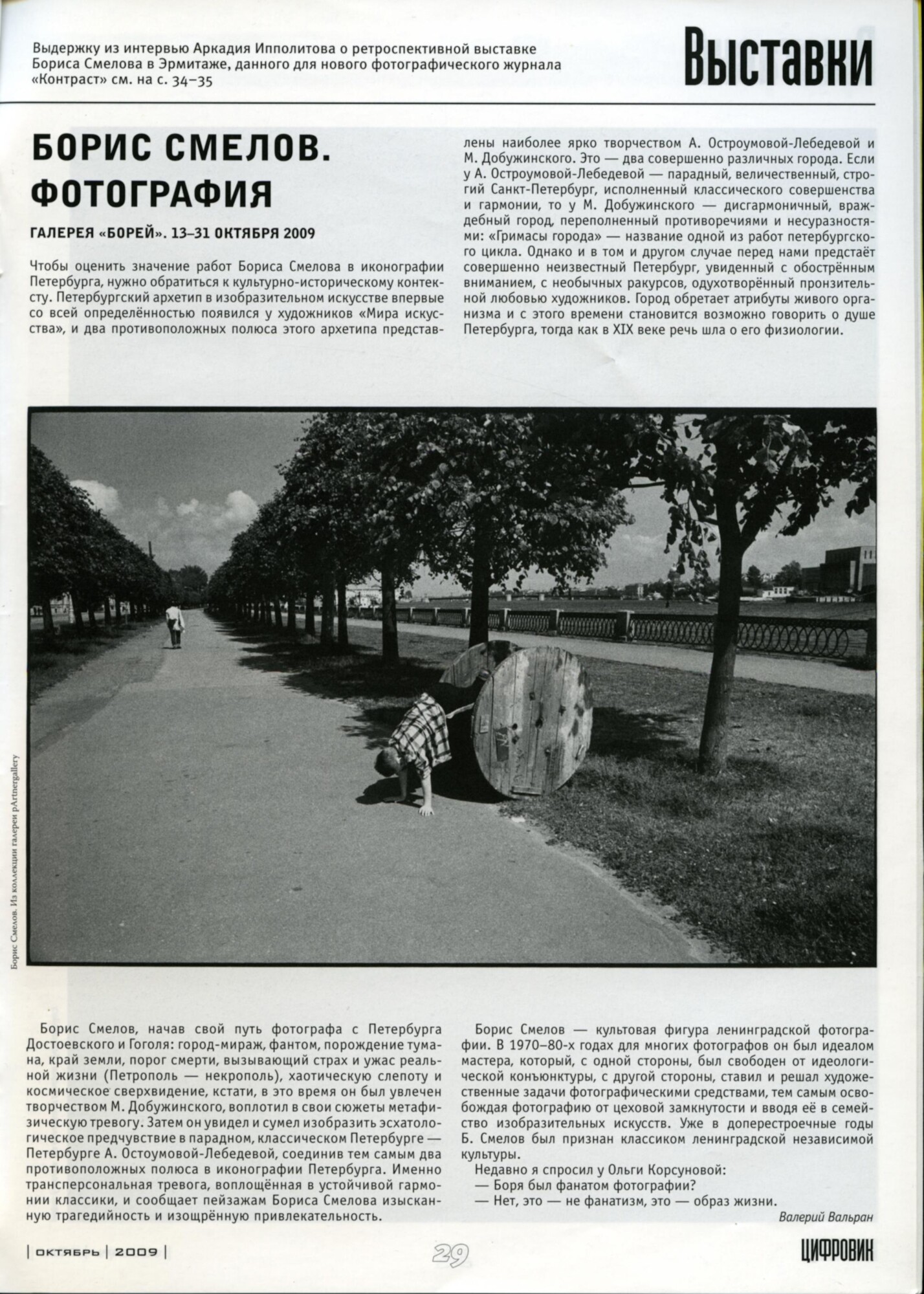 Выдержку из интервью Аркадия Ипполитова о ретроспективной выставке Бориса Смелова в Эрмитаже, данного для нового фотографического журнала «Контраст» см. на с. 34–35

Выставки

БОРИС СМЕЛОВ. ФОТОГРАФИЯ

ГАЛЕРЕЯ «БОРЕЙ». 13–31 ОКТЯБРЯ 2009

Чтобы оценить значение работ Бориса Смелова в иконографии Петербурга, нужно обратиться к культурно-историческому контексту. Петербургский архетип в изобразительном искусстве впервые со всей определённостью появился у художников «Мира искусства», и два противоположных полюса этого архетипа представлены наиболее ярко творчеством А. Остроумовой-Лебедевой и М. Добужинского. Это — два совершенно различных города. Если у А. Остроумовой-Лебедевой — парадный, величественный, строгий Санкт-Петербург, исполненный классического совершенства и гармонии, то у М. Добужинского — дисгармоничный, враждебный город, переполненный противоречиями и несуразностями: «Гримасы города» — название одной из работ петербургского цикла. Однако и в том и другом случае перед нами предстаёт совершенно неизвестный Петербург, увиденный с обострённым вниманием, с необычных ракурсов, одухотворённый пронзительной любовью художников. Город обретает атрибуты живого организма и с этого времени становится возможно говорить о душе Петербурга, тогда как в XIX веке речь шла о его физиологии.

Борис Смелов. Из коллекции галереи pArtnergallery

Борис Смелов, начав свой путь фотографа с Петербурга Достоевского и Гоголя: город-мираж, фантом, порождение тумана, край земли, порог смерти, вызывающий страх и ужас реальной жизни (Петрополь — некрополь), хаотическую слепоту и космическое сверхвидение, кстати, в это время он был увлечен творчеством М. Добужинского, воплотил в свои сюжеты метафизическую тревогу. Затем он увидел и сумел изобразить эсхатологическое предчувствие в парадном, классическом Петербурге — Петербурге А. Остоумовой-Лебедевой, соединив тем самым два противоположных полюса в иконографии Петербурга. Именно трансперсональная тревога, воплощённая в устойчивой гармонии классики, и сообщает пейзажам Бориса Смелова изысканную трагедийность и изощрённую привлекательность.

Борис Смелов — культовая фигура ленинградской фотографии. В 1970–80-х годах для многих фотографов он был идеалом мастера, который, с одной стороны, был свободен от идеологической конъюнктуры, с другой стороны, ставил и решал художественные задачи фотографическими средствами, тем самым освобождая фотографию от цеховой замкнутости и вводя её в семейство изобразительных искусств. Уже в доперестроечные годы Б. Смелов был признан классиком ленинградской независимой культуры.
Недавно я спросил у Ольги Корсуновой:
— Боря был фанатом фотографии?
— Нет, это — не фанатизм, это — образ жизни.

Валерий Вальран

| октябрь | 2009 |

29

ЦИФРОВИК